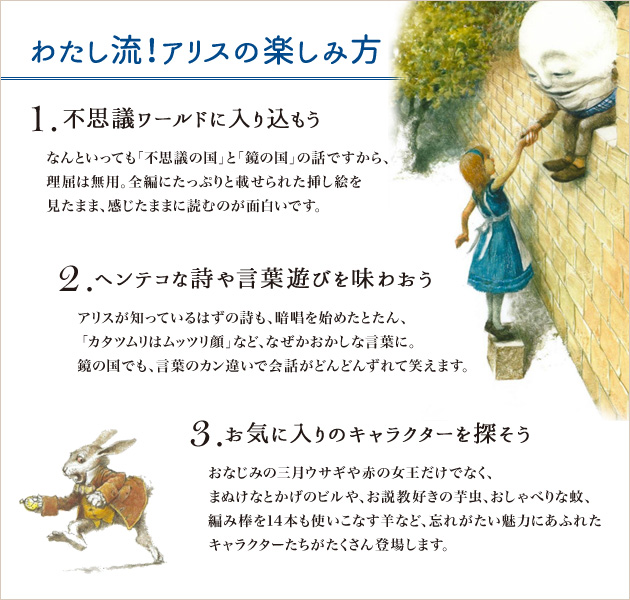 わたし流!アリスの楽しみ方

1. 不思議ワールドに入り込もう

なんといっても「不思議の国」と「鏡の国」の話ですから、理屈は無用。全編にたっぷりと載せられた挿し絵を見たまま、感じたままに読むのが面白いです。

2. ヘンテコな詩や言葉遊びを味わおう

アリスが知っているはずの詩も、暗唱を始めたとたん、「カタツムリはムッツリ顔」など、なぜかおかしな言葉に。鏡の国でも、言葉のカン違いで会話がどんどんずれて笑えます。

3. お気に入りのキャラクターを探そう

おなじみの三月ウサギや赤の女王だけでなく、まぬけなとかげのビルや、お説教好きの芋虫、おしゃべりな蚊、編み棒を14本も使いこなす羊など、忘れがたい魅力にあふれたキャラクターたちがたくさん登場します。